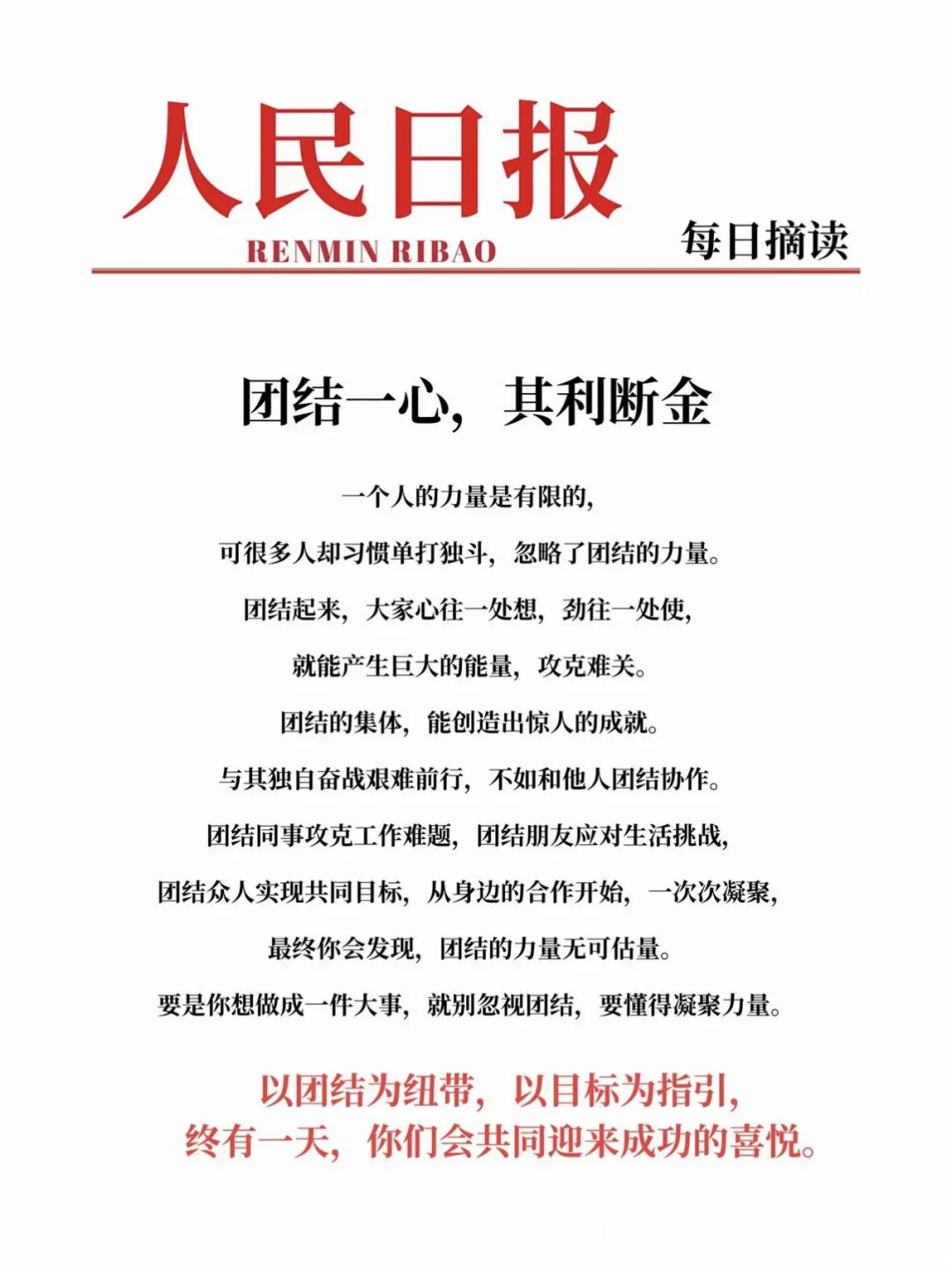 人民日报
RENMIN RIBAO
每日摘读

团结一心，其利断金

一个人的力量是有限的，

可很多人却习惯单打独斗，忽略了团结的力量。

团结起来，大家心往一处想，劲往一处使，

就能产生巨大的能量，攻克难关。

团结的集体，能创造出惊人的成就。

与其独自奋战艰难前行，不如和他人团结协作。

团结同事攻克工作难题，团结朋友应对生活挑战，

团结众人实现共同目标，从身边的合作开始，一次次凝聚，

最终你会发现，团结的力量无可估量。

要是你想做成一件大事，就别忽视团结，要懂得凝聚力量。

以团结为纽带，以目标为指引，
终有一天，你们会共同迎来成功的喜悦。